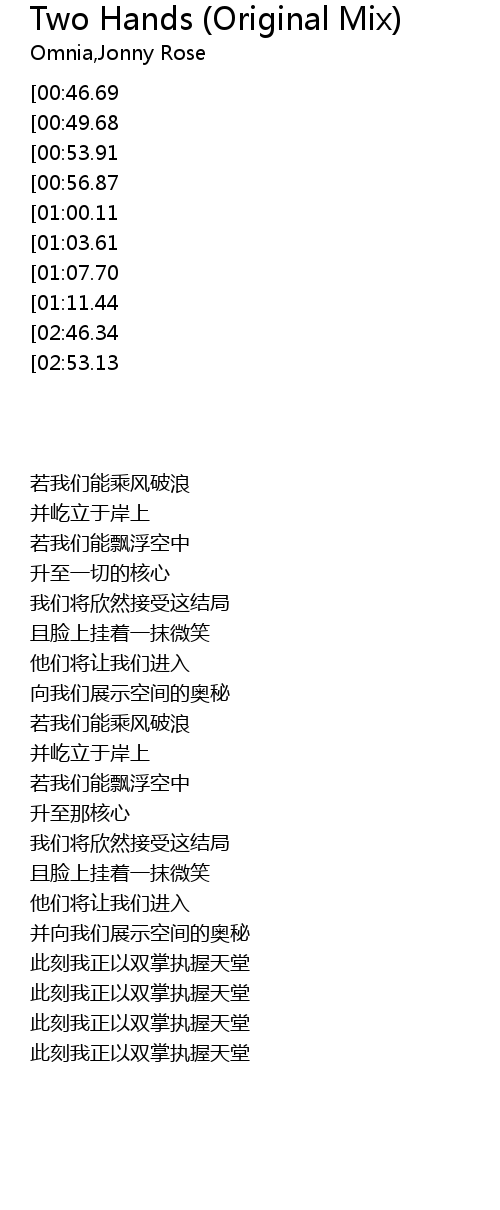 Two Hands (Original Mix)
Omnia,Jonny Rose

[00:46.69
[00:49.68
[00:53.91
[00:56.87
[01:00.11
[01:03.61
[01:07.70
[01:11.44
[02:46.34
[02:53.13

若我们能乘风破浪
并屹立于岸上
若我们能飘浮空中
升至一切的核心
我们将欣然接受这结局
且脸上挂着一抹微笑
他们将让我们进入
向我们展示空间的奥秘
若我们能乘风破浪
并屹立于岸上
若我们能飘浮空中
升至那核心
我们将欣然接受这结局
且脸上挂着一抹微笑
他们将让我们进入
并向我们展示空间的奥秘
此刻我正以双掌执握天堂
此刻我正以双掌执握天堂
此刻我正以双掌执握天堂
此刻我正以双掌执握天堂